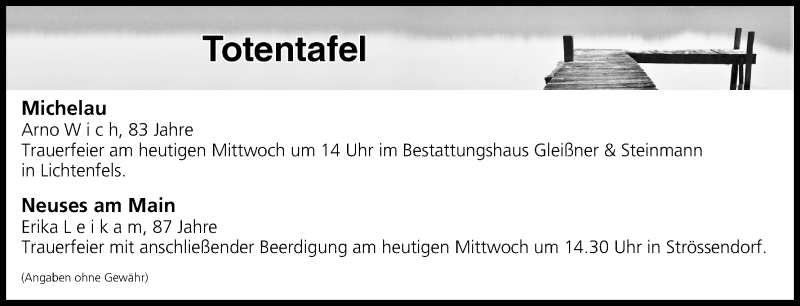 Totentafel

Michelau
Arno W i c h, 83 Jahre
Trauerfeier am heutigen Mittwoch um 14 Uhr im Bestattungshaus Gleißner & Steinmann in Lichtenfels.

Neuses am Main
Erika L e i k a m, 87 Jahre
Trauerfeier mit anschließender Beerdigung am heutigen Mittwoch um 14.30 Uhr in Strössendorf.

(Angaben ohne Gewähr)